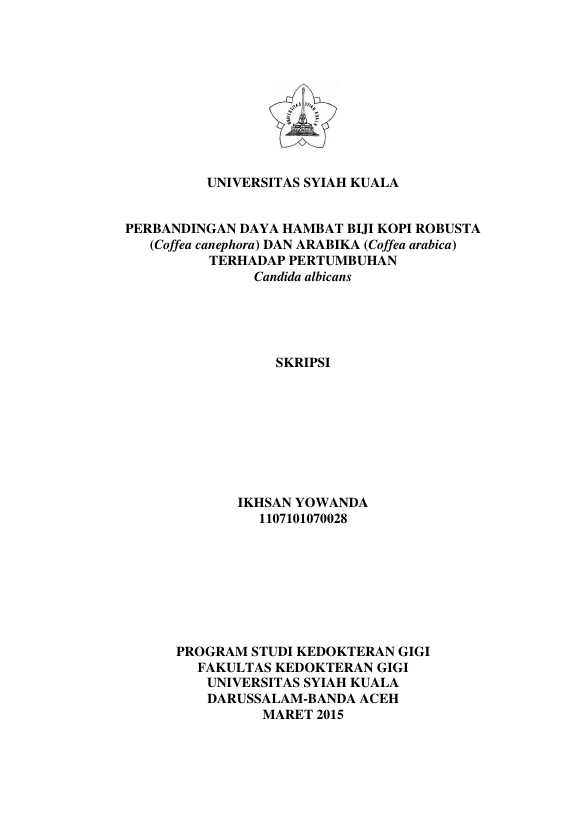 UNIVERSITAS SYIAH KUALA

UNIVERSITAS SYIAH KUALA

PERBANDINGAN DAYA HAMBAT BIJI KOPI ROBUSTA (Coffea canephora) DAN ARABIKA (Coffea arabica) TERHADAP PERTUMBUHAN Candida albicans

SKRIPSI

IKHSAN YOWANDA
1107101070028

PROGRAM STUDI KEDOKTERAN GIGI
FAKULTAS KEDOKTERAN GIGI
UNIVERSITAS SYIAH KUALA
DARUSSALAM-BANDA ACEH
MARET 2015